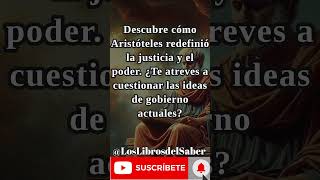 Descubre cómo Aristóteles redefinió la justicia y el poder. ¿Te atreves a cuestionar las ideas de gobierno actuales?

@LosLibrosdelSaber

SUSCRÍBETE